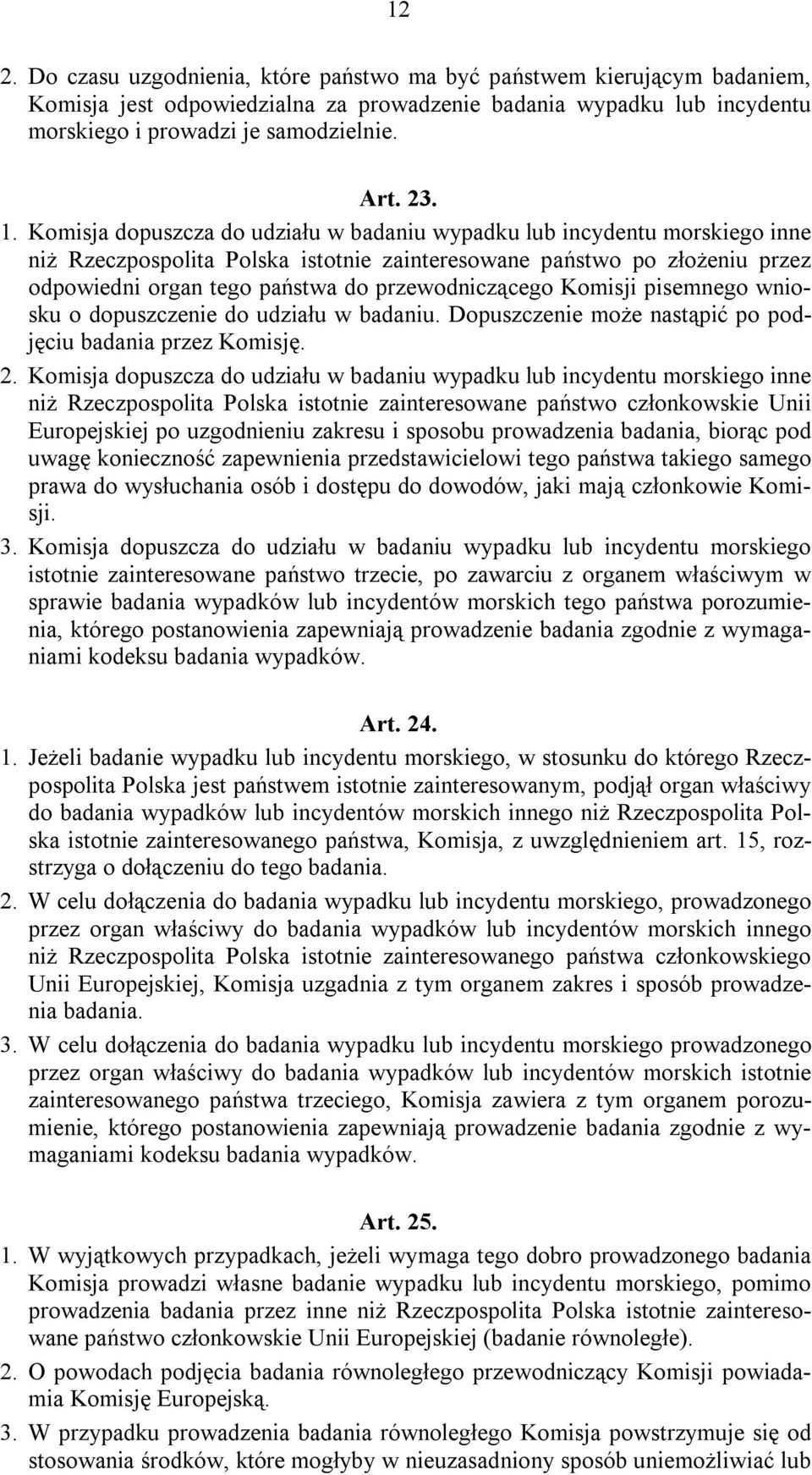 12

2. Do czasu uzgodnienia, które państwo ma być państwem kierującym badaniem, Komisja jest odpowiedzialna za prowadzenie badania wypadku lub incydentu morskiego i prowadzi je samodzielnie.

Art. 23.

1. Komisja dopuszcza do udziału w badaniu wypadku lub incydentu morskiego inne niż Rzeczpospolita Polska istotnie zainteresowane państwo po złożeniu przez odpowiedni organ tego państwa do przewodniczącego Komisji pisemnego wniosku o dopuszczenie do udziału w badaniu. Dopuszczenie może nastąpić po podjęciu badania przez Komisję.

2. Komisja dopuszcza do udziału w badaniu wypadku lub incydentu morskiego inne niż Rzeczpospolita Polska istotnie zainteresowane państwo członkowskie Unii Europejskiej po uzgodnieniu zakresu i sposobu prowadzenia badania, biorąc pod uwagę konieczność zapewnienia przedstawicielowi tego państwa takiego samego prawa do wysłuchania osób i dostępu do dowodów, jaki mają członkowie Komisji.

3. Komisja dopuszcza do udziału w badaniu wypadku lub incydentu morskiego istotnie zainteresowane państwo trzecie, po zawarciu z organem właściwym w sprawie badania wypadków lub incydentów morskich tego państwa porozumienia, którego postanowienia zapewniają prowadzenie badania zgodnie z wymaganiami kodeksu badania wypadków.

Art. 24.

1. Jeżeli badanie wypadku lub incydentu morskiego, w stosunku do którego Rzeczpospolita Polska jest państwem istotnie zainteresowanym, podjął organ właściwy do badania wypadków lub incydentów morskich innego niż Rzeczpospolita Polska istotnie zainteresowanego państwa, Komisja, z uwzględnieniem art. 15, rozstrzyga o dołączeniu do tego badania.

2. W celu dołączenia do badania wypadku lub incydentu morskiego, prowadzonego przez organ właściwy do badania wypadków lub incydentów morskich innego niż Rzeczpospolita Polska istotnie zainteresowanego państwa członkowskiego Unii Europejskiej, Komisja uzgadnia z tym organem zakres i sposób prowadzenia badania.

3. W celu dołączenia do badania wypadku lub incydentu morskiego prowadzonego przez organ właściwy do badania wypadków lub incydentów morskich istotnie zainteresowanego państwa trzeciego, Komisja zawiera z tym organem porozumienie, którego postanowienia zapewniają prowadzenie badania zgodnie z wymaganiami kodeksu badania wypadków.

Art. 25.

1. W wyjątkowych przypadkach, jeżeli wymaga tego dobro prowadzonego badania Komisja prowadzi własne badanie wypadku lub incydentu morskiego, pomimo prowadzenia badania przez inne niż Rzeczpospolita Polska istotnie zainteresowane państwo członkowskie Unii Europejskiej (badanie równoległe).

2. O powodach podjęcia badania równoległego przewodniczący Komisji powiadamia Komisję Europejską.

3. W przypadku prowadzenia badania równoległego Komisja powstrzymuje się od stosowania środków, które mogłyby w nieuzasadniony sposób uniemożliwiać lub